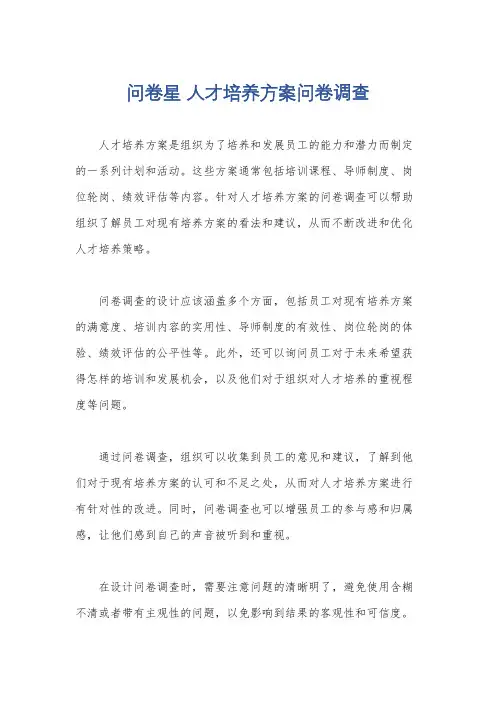 问卷星 人才培养方案问卷调查

人才培养方案是组织为了培养和发展员工的能力和潜力而制定的一系列计划和活动。这些方案通常包括培训课程、导师制度、岗位轮岗、绩效评估等内容。针对人才培养方案的问卷调查可以帮助组织了解员工对现有培养方案的看法和建议，从而不断改进和优化人才培养策略。

问卷调查的设计应该涵盖多个方面，包括员工对现有培养方案的满意度、培训内容的实用性、导师制度的有效性、岗位轮岗的体验、绩效评估的公平性等。此外，还可以询问员工对于未来希望获得怎样的培训和发展机会，以及他们对于组织对人才培养的重视程度等问题。

通过问卷调查，组织可以收集到员工的意见和建议，了解到他们对于现有培养方案的认可和不足之处，从而对人才培养方案进行有针对性的改进。同时，问卷调查也可以增强员工的参与感和归属感，让他们感到自己的声音被听到和重视。

在设计问卷调查时，需要注意问题的清晰明了，避免使用含糊不清或者带有主观性的问题，以免影响到结果的客观性和可信度。